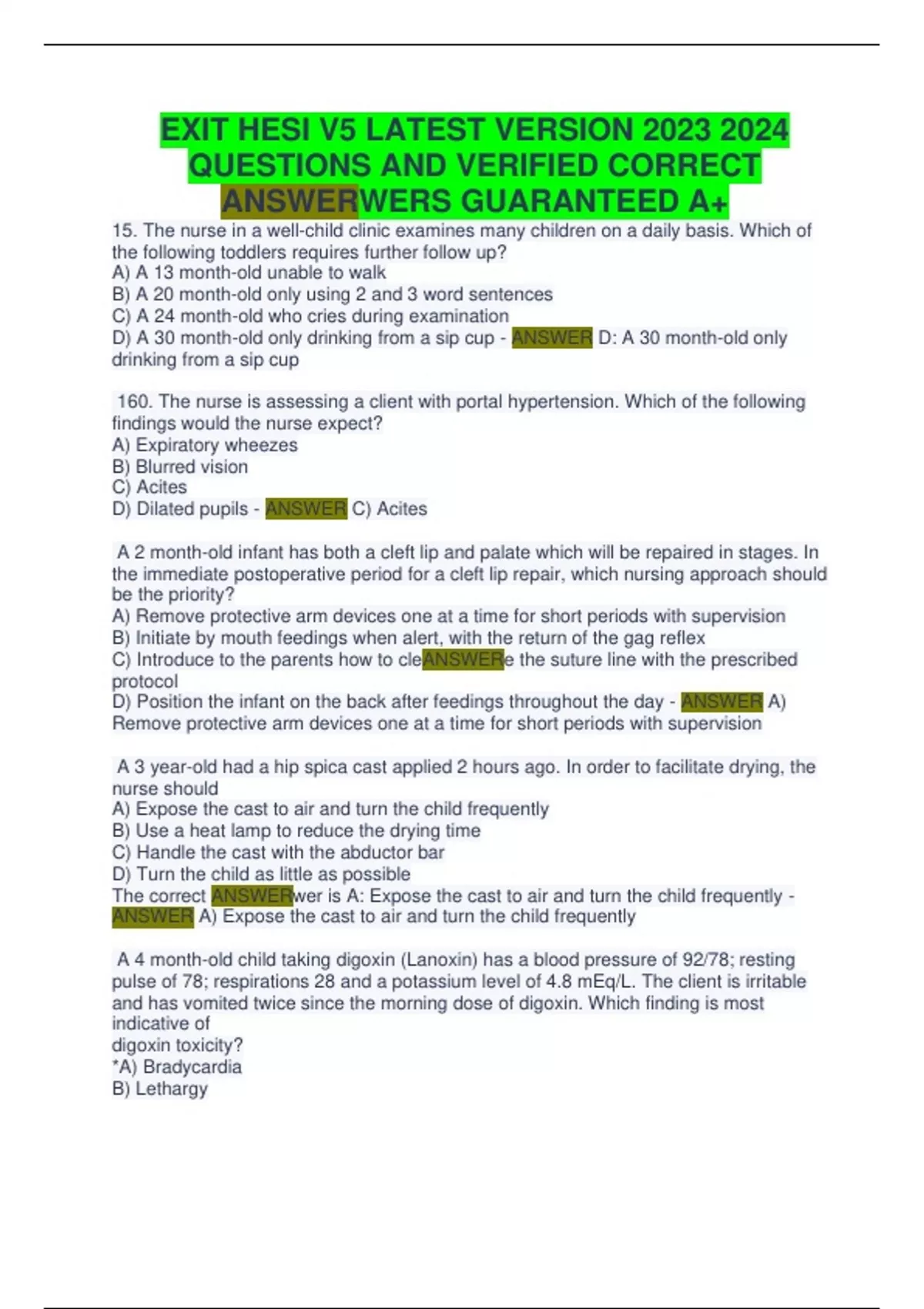 EXIT HESI V5 LATEST VERSION 2023 2024 QUESTIONS AND VERIFIED CORRECT ANSWERWERS GUARANTEED A+

15. The nurse in a well-child clinic examines many children on a daily basis. Which of the following toddlers requires further follow up?
A) A 13 month-old unable to walk
B) A 20 month-old only using 2 and 3 word sentences
C) A 24 month-old who cries during examination
D) A 30 month-old only drinking from a sip cup - ANSWER D: A 30 month-old only drinking from a sip cup

160. The nurse is assessing a client with portal hypertension. Which of the following findings would the nurse expect?
A) Expiratory wheezes
B) Blurred vision
C) Acites
D) Dilated pupils - ANSWER C) Acites

A 2 month-old infant has both a cleft lip and palate which will be repaired in stages. In the immediate postoperative period for a cleft lip repair, which nursing approach should be the priority?
A) Remove protective arm devices one at a time for short periods with supervision
B) Initiate by mouth feedings when alert, with the return of the gag reflex
C) Introduce to the parents how to cleANSWERe the suture line with the prescribed protocol
D) Position the infant on the back after feedings throughout the day - ANSWER A) Remove protective arm devices one at a time for short periods with supervision

A 3 year-old had a hip spica cast applied 2 hours ago. In order to facilitate drying, the nurse should
A) Expose the cast to air and turn the child frequently
B) Use a heat lamp to reduce the drying time
C) Handle the cast with the abductor bar
D) Turn the child as little as possible
The correct ANSWERwer is A: Expose the cast to air and turn the child frequently - ANSWER A) Expose the cast to air and turn the child frequently

A 4 month-old child taking digoxin (Lanoxin) has a blood pressure of 92/78; resting pulse of 78; respirations 28 and a potassium level of 4.8 mEq/L. The client is irritable and has vomited twice since the morning dose of digoxin. Which finding is most indicative of
digoxin toxicity?
*A) Bradycardia
B) Lethargy